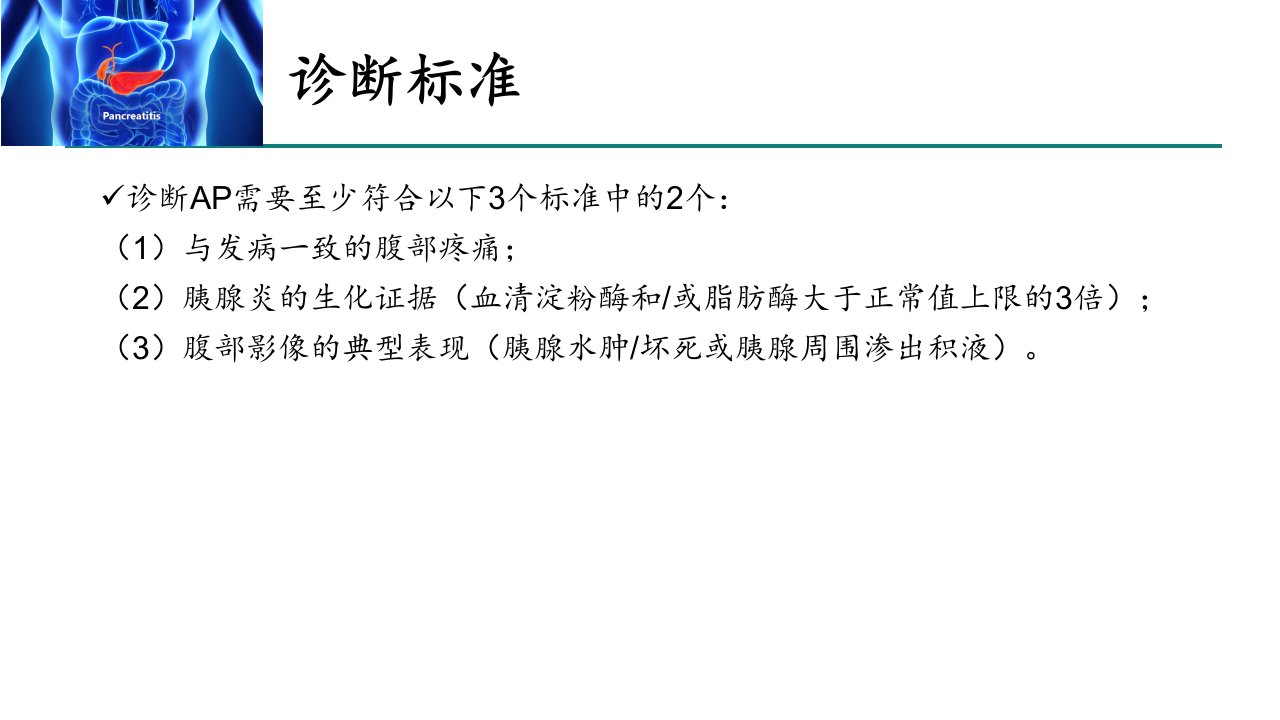 Pancreatitis

诊断标准

✓诊断AP需要至少符合以下3个标准中的2个：

（1）与发病一致的腹部疼痛；

（2）胰腺炎的生化证据（血清淀粉酶和/或脂肪酶大于正常值上限的3倍）；

（3）腹部影像的典型表现（胰腺水肿/坏死或胰腺周围渗出积液）。